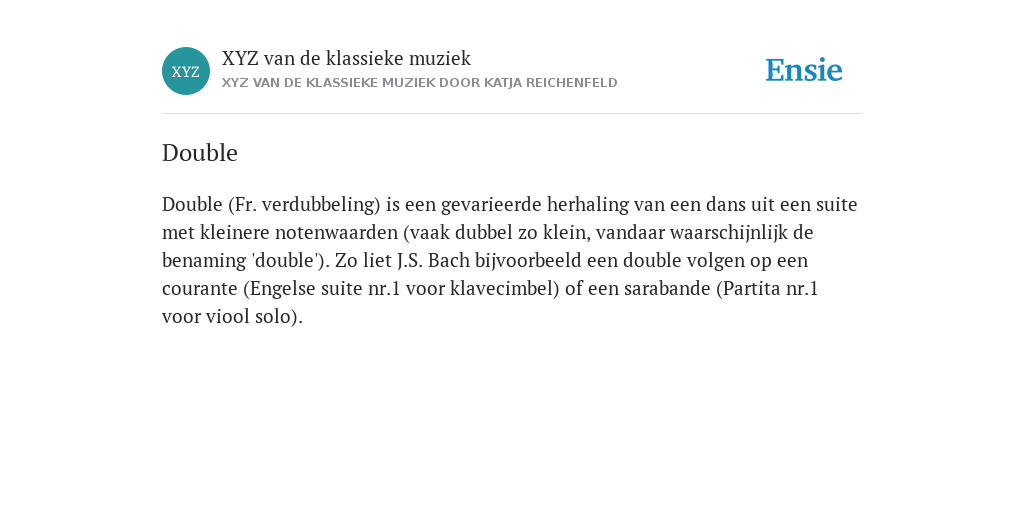 XYZ

XYZ van de klassieke muziek
XYZ VAN DE KLASSIEKE MUZIEK DOOR KATJA REICHENFELD

Ensie

Double

Double (Fr. verdubbeling) is een gevarieerde herhaling van een dans uit een suite met kleinere notenwaarden (vaak dubbel zo klein, vandaar waarschijnlijk de benaming 'double'). Zo liet J.S. Bach bijvoorbeeld een double volgen op een courante (Engelse suite nr.1 voor klavecimbel) of een sarabande (Partita nr.1 voor viool solo).